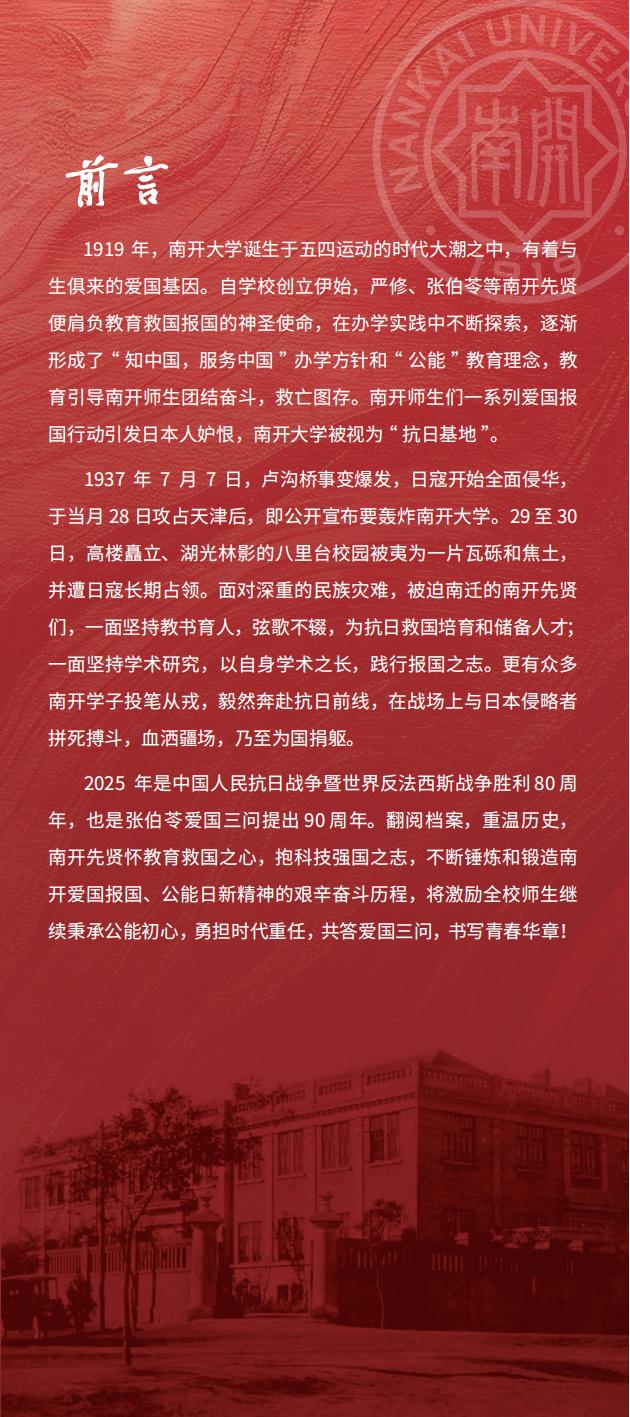 NANKAI UNIVER

南開

1919

前言

1919 年，南开大学诞生于五四运动的时代大潮之中，有着与生俱来的爱国基因。自学校创立伊始，严修、张伯苓等南开先贤便肩负教育救国报国的神圣使命，在办学实践中不断探索，逐渐形成了“知中国，服务中国”办学方针和“公能”教育理念，教育引导南开师生团结奋斗，救亡图存。南开师生们一系列爱国报国行动引发日本人妒恨，南开大学被视为“抗日基地”。

1937 年 7 月 7 日，卢沟桥事变爆发，日寇开始全面侵华，于当月 28 日攻占天津后，即公开宣布要轰炸南开大学。29 至 30 日，高楼矗立、湖光林影的八里台校园被夷为一片瓦砾和焦土，并遭日寇长期占领。面对深重的民族灾难，被迫南迁的南开先贤们，一面坚持教书育人，弦歌不辍，为抗日救国培育和储备人才；一面坚持学术研究，以自身学术之长，践行报国之志。更有众多南开学子投笔从戎，毅然奔赴抗日前线，在战场上与日本侵略者拼死搏斗，血洒疆场，乃至为国捐躯。

2025 年是中国人民抗日战争暨世界反法西斯战争胜利 80 周年，也是张伯苓爱国三问提出 90 周年。翻阅档案，重温历史，南开先贤怀教育救国之心，抱科技强国之志，不断锤炼和锻造南开爱国报国、公能日新精神的艰辛奋斗历程，将激励全校师生继续秉承公能初心，勇担时代重任，共答爱国三问，书写青春华章！